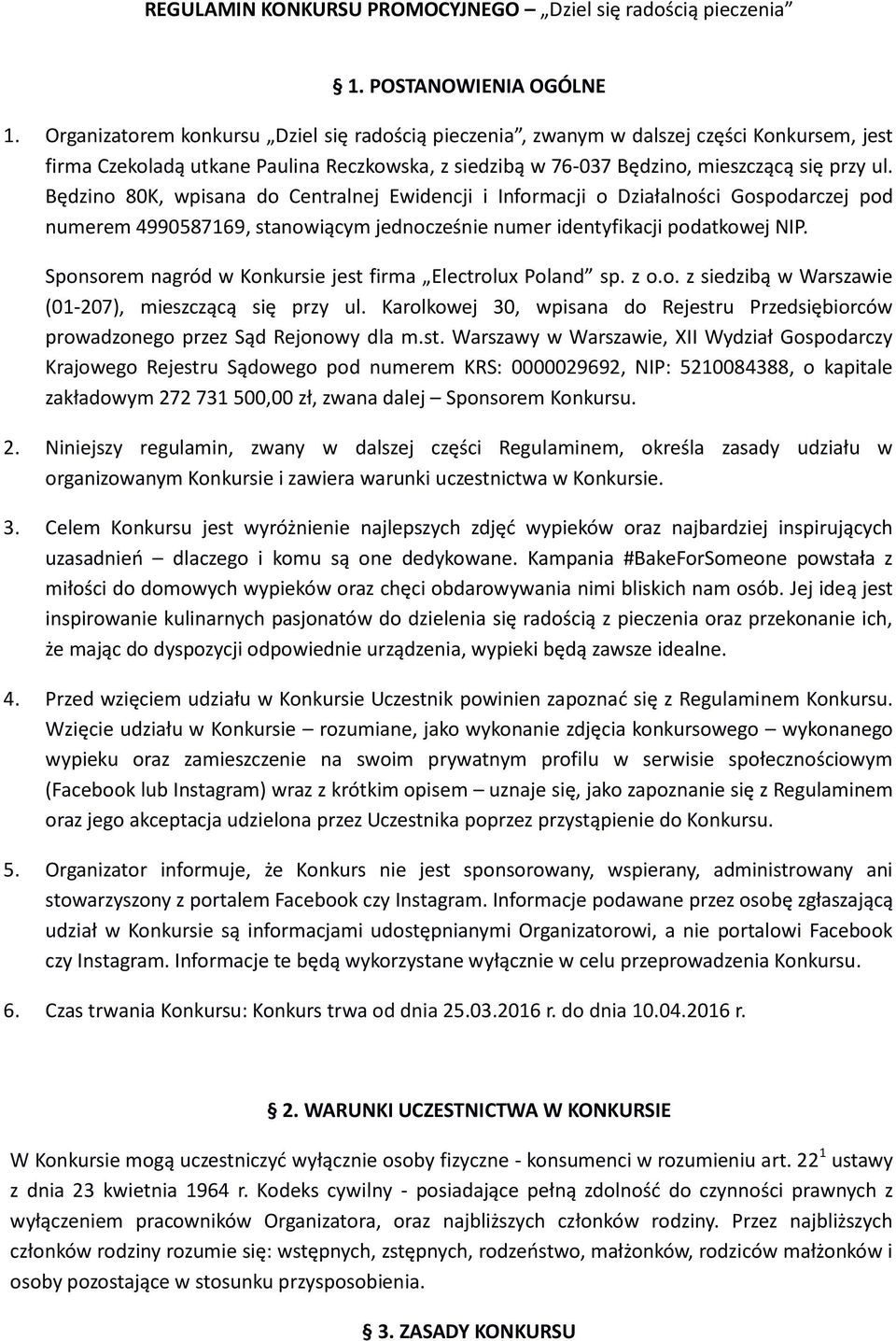 REGULAMIN KONKURSU PROMOCYJNEGO – „Dziel się radością pieczenia”

§ 1. POSTANOWIENIA OGÓLNE

1. Organizatorem konkursu „Dziel się radością pieczenia”, zwanym w dalszej części Konkursem, jest firma Czekoladą utkane Paulina Reczkowska, z siedzibą w 76-037 Będzino, mieszczącą się przy ul. Będzino 80K, wpisana do Centralnej Ewidencji i Informacji o Działalności Gospodarczej pod numerem 4990587169, stanowiącym jednocześnie numer identyfikacji podatkowej NIP.

Sponsorem nagród w Konkursie jest firma „Electrolux Poland” sp. z o.o. z siedzibą w Warszawie (01-207), mieszczącą się przy ul. Karolkowej 30, wpisana do Rejestru Przedsiębiorców prowadzonego przez Sąd Rejonowy dla m.st. Warszawy w Warszawie, XII Wydział Gospodarczy Krajowego Rejestru Sądowego pod numerem KRS: 0000029692, NIP: 5210084388, o kapitale zakładowym 272 731 500,00 zł, zwana dalej – Sponsorem Konkursu.

2. Niniejszy regulamin, zwany w dalszej części Regulaminem, określa zasady udziału w organizowanym Konkursie i zawiera warunki uczestnictwa w Konkursie.

3. Celem Konkursu jest wyróżnienie najlepszych zdjęć wypieków oraz najbardziej inspirujących uzasadnień – dlaczego i komu są one dedykowane. Kampania #BakeForSomeone powstała z miłości do domowych wypieków oraz chęci obdarowywania nimi bliskich nam osób. Jej ideą jest inspirowanie kulinarnych pasjonatów do dzielenia się radością z pieczenia oraz przekonanie ich, że mając do dyspozycji odpowiednie urządzenia, wypieki będą zawsze idealne.

4. Przed wzięciem udziału w Konkursie Uczestnik powinien zapoznać się z Regulaminem Konkursu. Wzięcie udziału w Konkursie – rozumiane, jako wykonanie zdjęcia konkursowego – wykonanego wypieku oraz zamieszczenie na swoim prywatnym profilu w serwisie społecznościowym (Facebook lub Instagram) wraz z krótkim opisem – uznaje się, jako zapoznanie się z Regulaminem oraz jego akceptacja udzielona przez Uczestnika poprzez przystąpienie do Konkursu.

5. Organizator informuje, że Konkurs nie jest sponsorowany, wspierany, administrowany ani stowarzyszony z portalem Facebook czy Instagram. Informacje podawane przez osobę zgłaszającą udział w Konkursie są informacjami udostępnianymi Organizatorowi, a nie portalowi Facebook czy Instagram. Informacje te będą wykorzystane wyłącznie w celu przeprowadzenia Konkursu.

6. Czas trwania Konkursu: Konkurs trwa od dnia 25.03.2016 r. do dnia 10.04.2016 r.

§ 2. WARUNKI UCZESTNICTWA W KONKURSIE

W Konkursie mogą uczestniczyć wyłącznie osoby fizyczne - konsumenci w rozumieniu art. $22^1$ ustawy z dnia 23 kwietnia 1964 r. Kodeks cywilny - posiadające pełną zdolność do czynności prawnych z wyłączeniem pracowników Organizatora, oraz najbliższych członków rodziny. Przez najbliższych członków rodziny rozumie się: wstępnych, zstępnych, rodzeństwo, małżonków, rodziców małżonków i osoby pozostające w stosunku przysposobienia.

§ 3. ZASADY KONKURSU